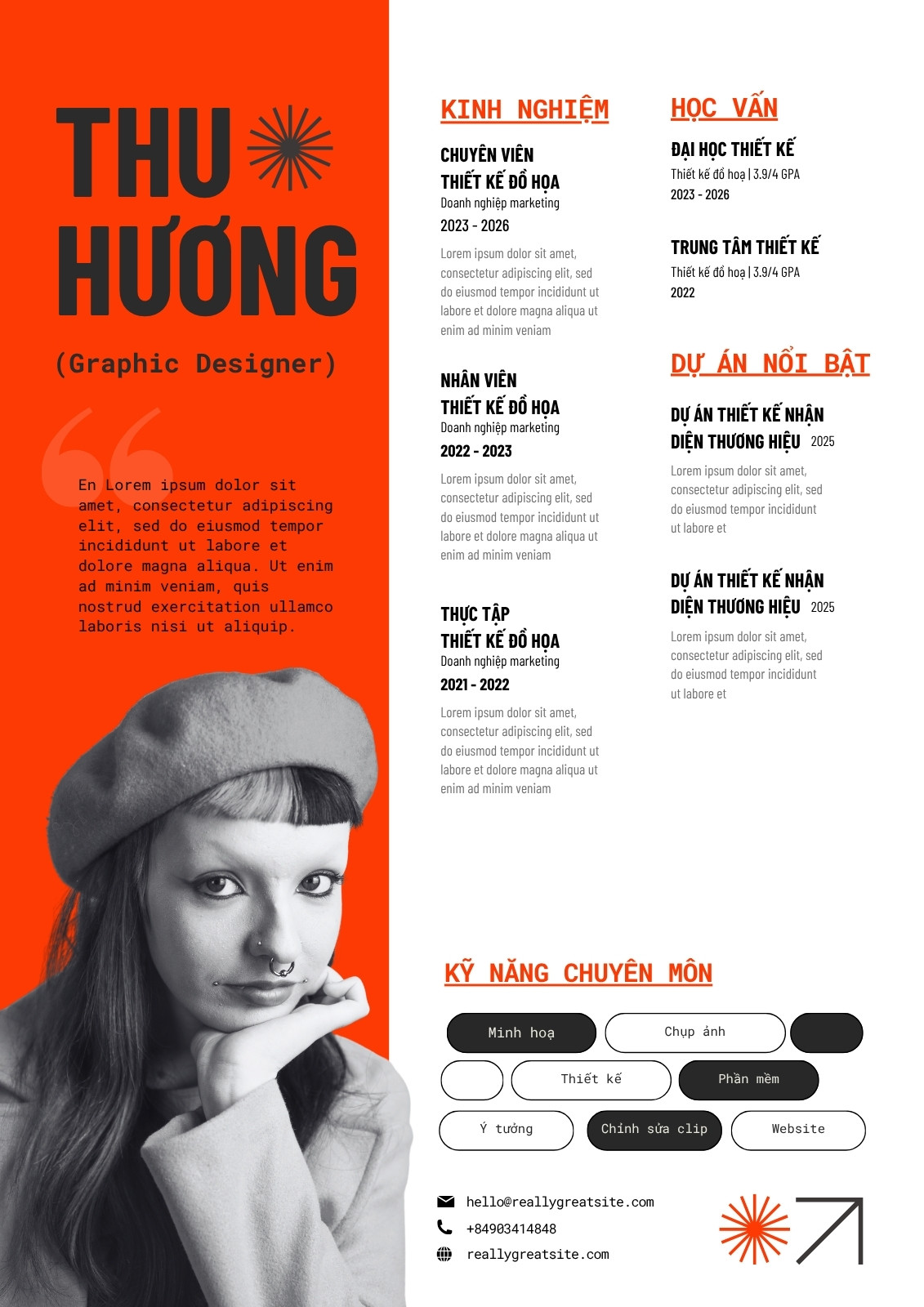 THU HƯƠNG

(Graphic Designer)

En Lorem ipsum dolor sit amet, consectetur adipiscing elit, sed do eiusmod tempor incididunt ut labore et dolore magna aliqua. Ut enim ad minim veniam, quis nostrud exercitation ullamco laboris nisi ut aliquip.

KINH NGHIỆM

CHUYÊN VIÊN THIẾT KẾ ĐỒ HỌA
Doanh nghiệp marketing
2023 - 2026
Lorem ipsum dolor sit amet, consectetur adipiscing elit, sed do eiusmod tempor incididunt ut labore et dolore magna aliqua ut enim ad minim veniam

NHÂN VIÊN THIẾT KẾ ĐỒ HỌA
Doanh nghiệp marketing
2022 - 2023
Lorem ipsum dolor sit amet, consectetur adipiscing elit, sed do eiusmod tempor incididunt ut labore et dolore magna aliqua ut enim ad minim veniam

THỰC TẬP THIẾT KẾ ĐỒ HỌA
Doanh nghiệp marketing
2021 - 2022
Lorem ipsum dolor sit amet, consectetur adipiscing elit, sed do eiusmod tempor incididunt ut labore et dolore magna aliqua ut enim ad minim veniam

HỌC VẤN

ĐẠI HỌC THIẾT KẾ
Thiết kế đồ hoạ | 3.9/4 GPA
2023 - 2026

TRUNG TÂM THIẾT KẾ
Thiết kế đồ hoạ | 3.9/4 GPA
2022

DỰ ÁN NỔI BẬT

DỰ ÁN THIẾT KẾ NHẬN DIỆN THƯƠNG HIỆU 2025
Lorem ipsum dolor sit amet, consectetur adipiscing elit, sed do eiusmod tempor incididunt ut labore et

DỰ ÁN THIẾT KẾ NHẬN DIỆN THƯƠNG HIỆU 2025
Lorem ipsum dolor sit amet, consectetur adipiscing elit, sed do eiusmod tempor incididunt ut labore et

KỸ NĂNG CHUYÊN MÔN

Minh hoạ
Chụp ảnh
Thiết kế
Phần mềm
Ý tưởng
Chỉnh sửa clip
Website

hello@reallygreatsite.com
+84903414848
reallygreatsite.com